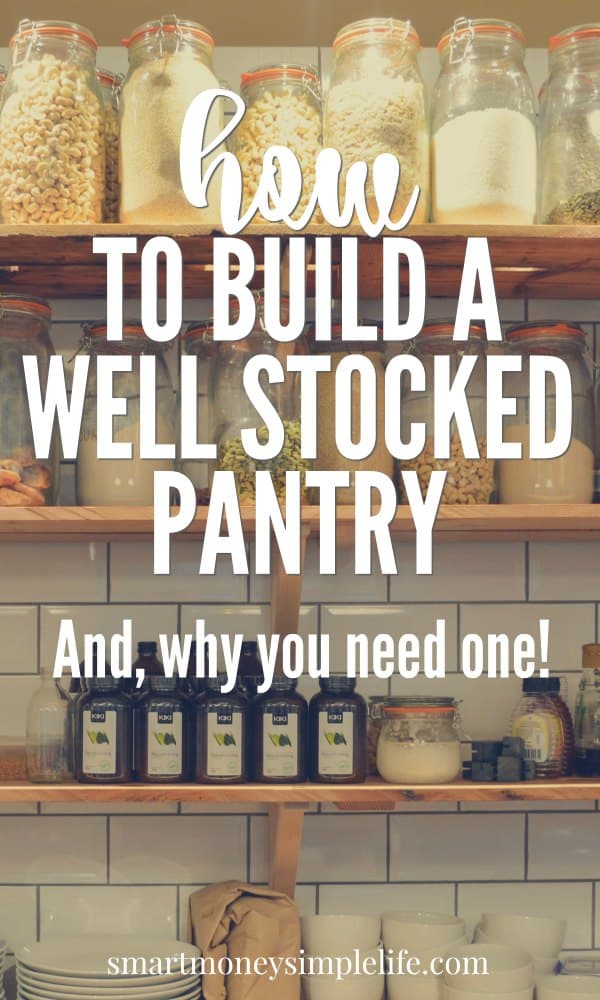 how
TO BUILD A WELL STOCKED PANTRY

And, why you need one!

smartmoneysimplelife.com